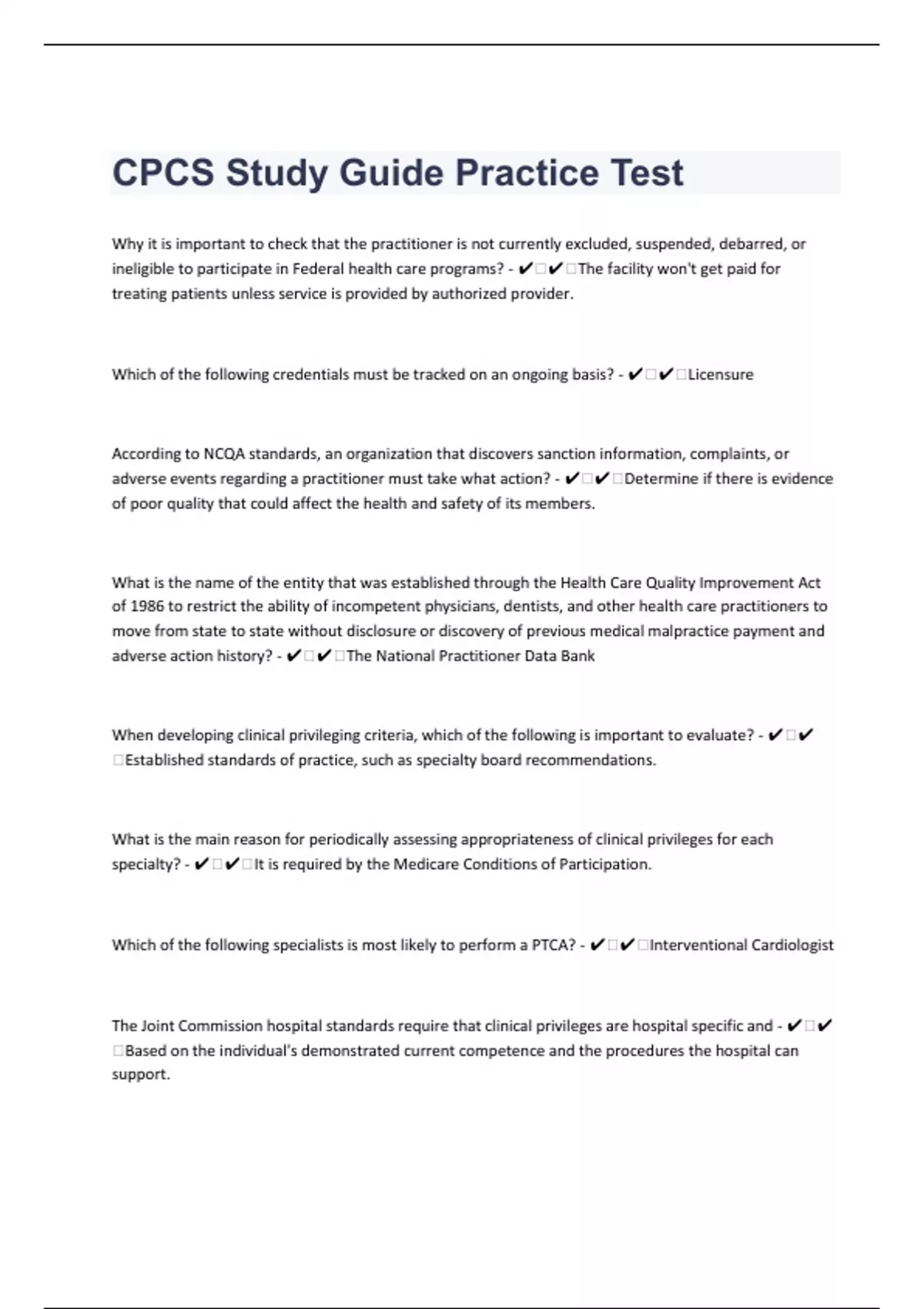 CPCS Study Guide Practice Test

Why it is important to check that the practitioner is not currently excluded, suspended, debarred, or ineligible to participate in Federal health care programs? - ✔□✔□The facility won't get paid for treating patients unless service is provided by authorized provider.

Which of the following credentials must be tracked on an ongoing basis? - ✔□✔□Licensure

According to NCQA standards, an organization that discovers sanction information, complaints, or adverse events regarding a practitioner must take what action? - ✔□✔□Determine if there is evidence of poor quality that could affect the health and safety of its members.

What is the name of the entity that was established through the Health Care Quality Improvement Act of 1986 to restrict the ability of incompetent physicians, dentists, and other health care practitioners to move from state to state without disclosure or discovery of previous medical malpractice payment and adverse action history? - ✔□✔□The National Practitioner Data Bank

When developing clinical privileging criteria, which of the following is important to evaluate? - ✔□✔□Established standards of practice, such as specialty board recommendations.

What is the main reason for periodically assessing appropriateness of clinical privileges for each specialty? - ✔□✔□It is required by the Medicare Conditions of Participation.

Which of the following specialists is most likely to perform a PTCA? - ✔□✔□Interventional Cardiologist

The Joint Commission hospital standards require that clinical privileges are hospital specific and - ✔□✔□Based on the individual's demonstrated current competence and the procedures the hospital can support.